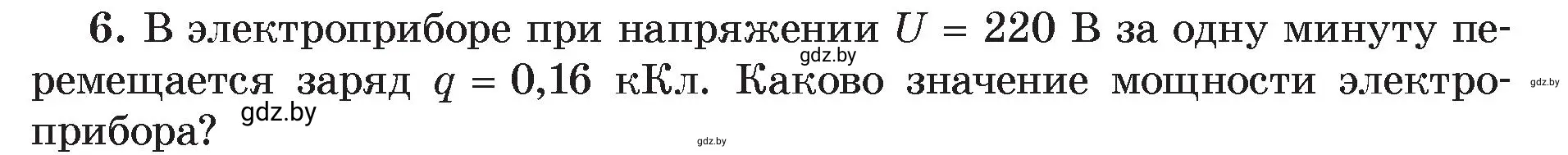 6. В электроприборе при напряжении $U = 220$ В за одну минуту перемещается заряд $q = 0,16$ кКл. Каково значение мощности электроприбора?

gdz.by gdz.by gdz.by gdz.by